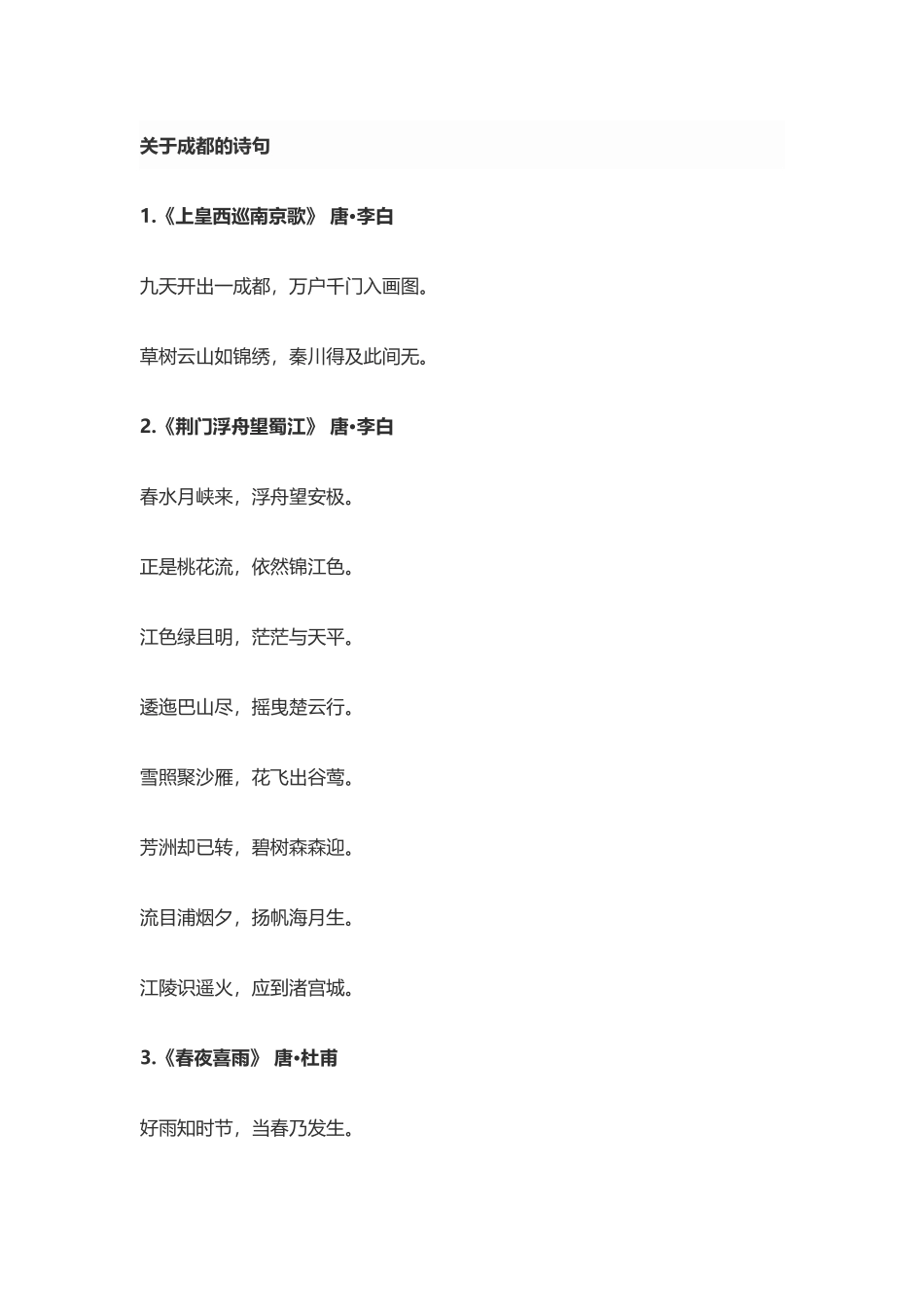 关于成都的诗句

1.《上皇西巡南京歌》 唐•李白

九天开出一成都，万户千门入画图。

草树云山如锦绣，秦川得及此间无。

2.《荆门浮舟望蜀江》 唐•李白

春水月峡来，浮舟望安极。

正是桃花流，依然锦江色。

江色绿且明，茫茫与天平。

逶迤巴山尽，摇曳楚云行。

雪照聚沙雁，花飞出谷莺。

芳洲却已转，碧树森森迎。

流目浦烟夕，扬帆海月生。

江陵识遥火，应到渚宫城。

3.《春夜喜雨》 唐•杜甫

好雨知时节，当春乃发生。